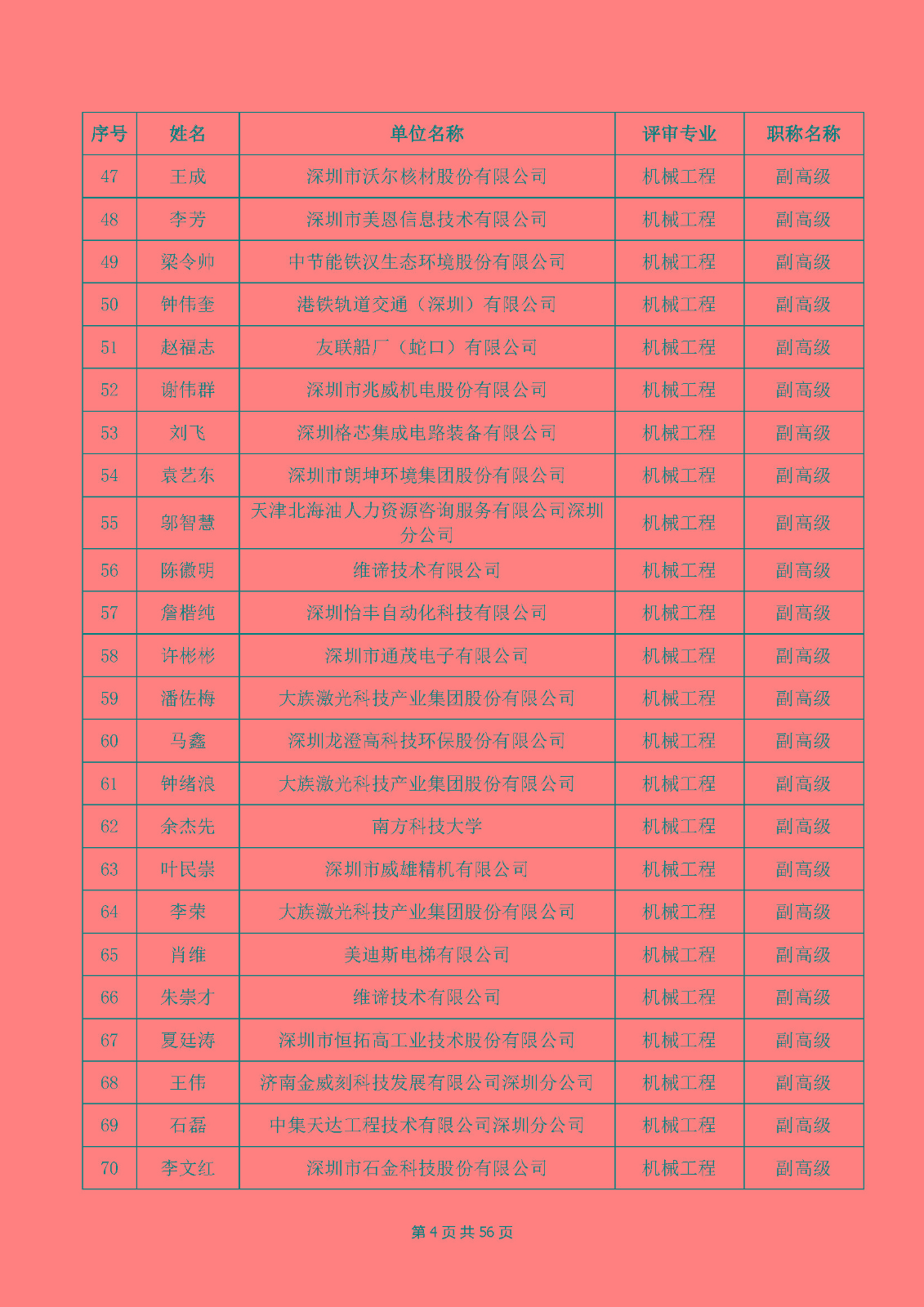 | 序号 | 姓名 | 单位名称 | 评审专业 | 职称名称 |
|---|---|---|---|---|
| 47 | 王成 | 深圳市沃尔核材股份有限公司 | 机械工程 | 副高级 |
| 48 | 李芳 | 深圳市美恩信息技术有限公司 | 机械工程 | 副高级 |
| 49 | 梁令帅 | 中节能铁汉生态环境股份有限公司 | 机械工程 | 副高级 |
| 50 | 钟伟奎 | 港铁轨道交通（深圳）有限公司 | 机械工程 | 副高级 |
| 51 | 赵福志 | 友联船厂（蛇口）有限公司 | 机械工程 | 副高级 |
| 52 | 谢伟群 | 深圳市兆威机电股份有限公司 | 机械工程 | 副高级 |
| 53 | 刘飞 | 深圳格芯集成电路装备有限公司 | 机械工程 | 副高级 |
| 54 | 袁艺东 | 深圳市朗坤环境集团股份有限公司 | 机械工程 | 副高级 |
| 55 | 郭智慧 | 天津北海油人力资源咨询服务有限公司深圳分公司 | 机械工程 | 副高级 |
| 56 | 陈徽明 | 维谛技术有限公司 | 机械工程 | 副高级 |
| 57 | 詹楷纯 | 深圳怡丰自动化科技有限公司 | 机械工程 | 副高级 |
| 58 | 许彬彬 | 深圳市通茂电子有限公司 | 机械工程 | 副高级 |
| 59 | 潘佐梅 | 大族激光科技产业集团股份有限公司 | 机械工程 | 副高级 |
| 60 | 马鑫 | 深圳龙澄高科技环保股份有限公司 | 机械工程 | 副高级 |
| 61 | 钟绪浪 | 大族激光科技产业集团股份有限公司 | 机械工程 | 副高级 |
| 62 | 余杰先 | 南方科技大学 | 机械工程 | 副高级 |
| 63 | 叶民崇 | 深圳市威雄精机有限公司 | 机械工程 | 副高级 |
| 64 | 李荣 | 大族激光科技产业集团股份有限公司 | 机械工程 | 副高级 |
| 65 | 肖维 | 美迪斯电梯有限公司 | 机械工程 | 副高级 |
| 66 | 朱崇才 | 维谛技术有限公司 | 机械工程 | 副高级 |
| 67 | 夏廷涛 | 深圳市恒拓高工业技术股份有限公司 | 机械工程 | 副高级 |
| 68 | 王伟 | 济南金威刻科技发展有限公司深圳分公司 | 机械工程 | 副高级 |
| 69 | 石磊 | 中集天达工程技术有限公司深圳分公司 | 机械工程 | 副高级 |
| 70 | 李文红 | 深圳市石金科技股份有限公司 | 机械工程 | 副高级 |

第 4 页 共 56 页